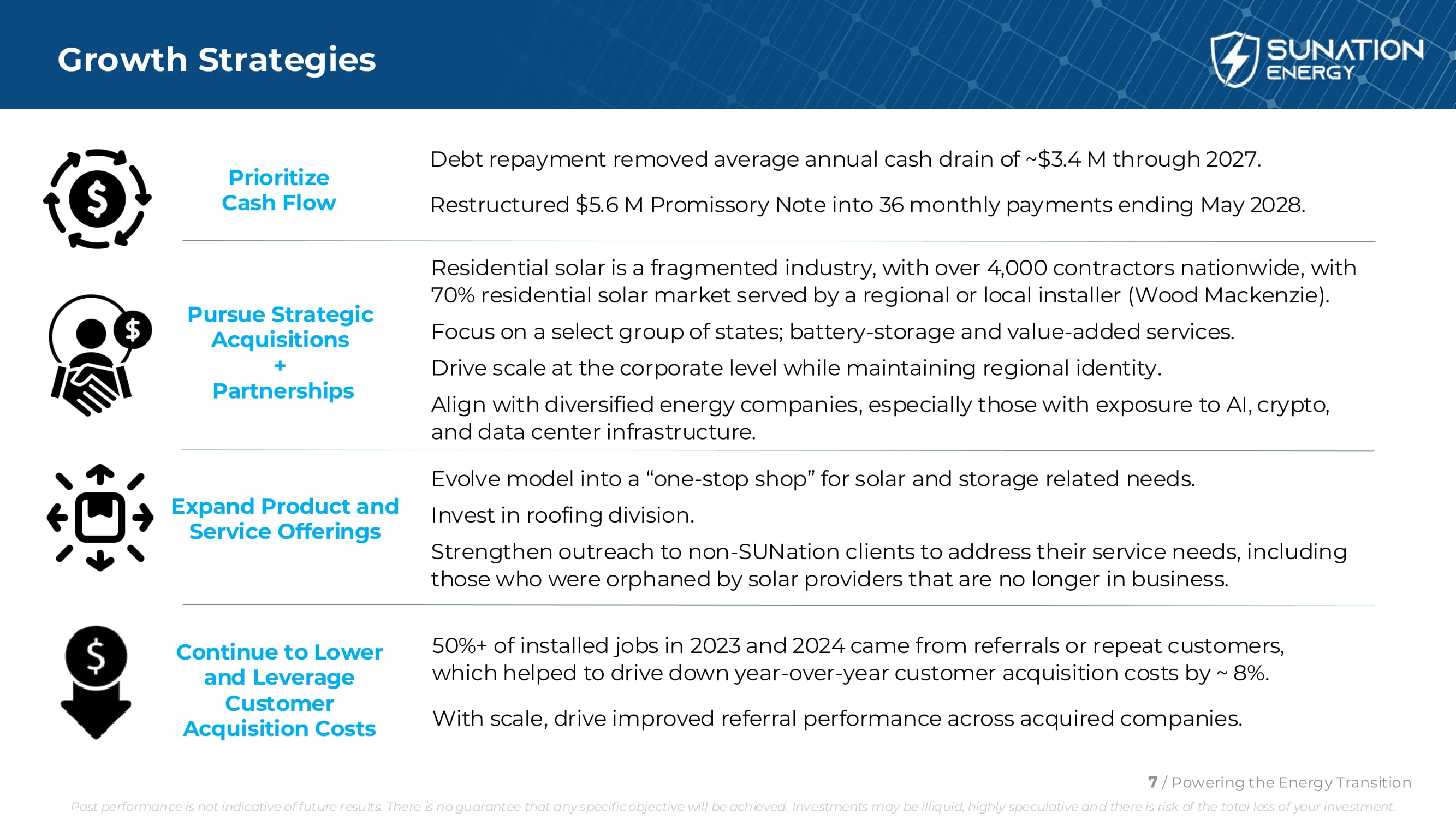 Growth Strategies

SUNATION ENERGY

Prioritize Cash Flow

Debt repayment removed average annual cash drain of ~$3.4 M through 2027.

Restructured $5.6 M Promissory Note into 36 monthly payments ending May 2028.

Pursue Strategic Acquisitions + Partnerships

Residential solar is a fragmented industry, with over 4,000 contractors nationwide, with 70% residential solar market served by a regional or local installer (Wood Mackenzie).

Focus on a select group of states; battery-storage and value-added services.

Drive scale at the corporate level while maintaining regional identity.

Align with diversified energy companies, especially those with exposure to AI, crypto, and data center infrastructure.

Expand Product and Service Offerings

Evolve model into a “one-stop shop” for solar and storage related needs.

Invest in roofing division.

Strengthen outreach to non-SUNation clients to address their service needs, including those who were orphaned by solar providers that are no longer in business.

Continue to Lower and Leverage Customer Acquisition Costs

50%+ of installed jobs in 2023 and 2024 came from referrals or repeat customers, which helped to drive down year-over-year customer acquisition costs by ~ 8%.

With scale, drive improved referral performance across acquired companies.

7 / Powering the Energy Transition

Past performance is not indicative of future results. There is no guarantee that any specific objective will be achieved. Investments may be illiquid, highly speculative and there is risk of the total loss of your investment.